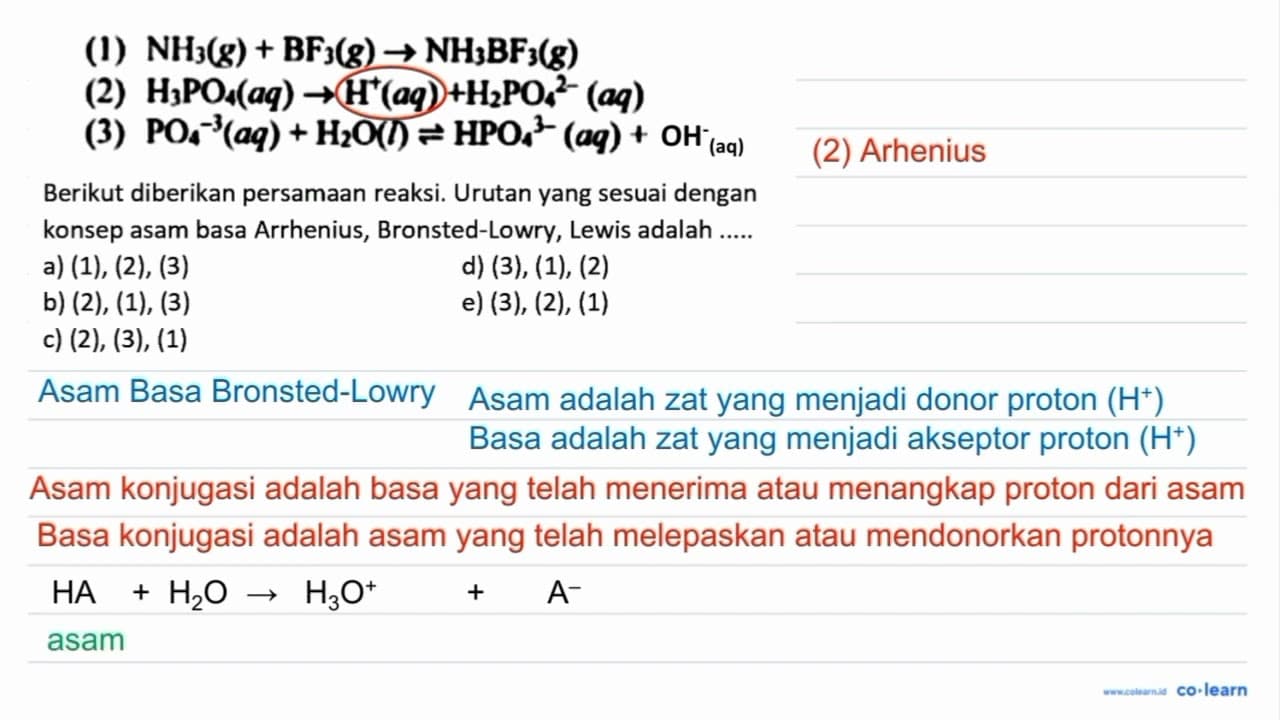 (1) $NH_3(g) + BF_3(g) \rightarrow NH_3BF_3(g)$
(2) $H_3PO_4(aq) \rightarrow H^+(aq) + H_2PO_4^{2-}(aq)$
(3) $PO_4^{-3}(aq) + H_2O(l) \rightleftharpoons HPO_4^{3-}(aq) + OH^-_{(aq)}$

(2) Arhenius

Berikut diberikan persamaan reaksi. Urutan yang sesuai dengan konsep asam basa Arrhenius, Bronsted-Lowry, Lewis adalah .....

a) (1), (2), (3)
b) (2), (1), (3)
c) (2), (3), (1)
d) (3), (1), (2)
e) (3), (2), (1)

Asam Basa Bronsted-Lowry
Asam adalah zat yang menjadi donor proton ($H^+$)
Basa adalah zat yang menjadi akseptor proton ($H^+$)

Asam konjugasi adalah basa yang telah menerima atau menangkap proton dari asam
Basa konjugasi adalah asam yang telah melepaskan atau mendonorkan protonnya

$HA + H_2O \rightarrow H_3O^+ + A^-$
asam

www.colearn.id co·learn